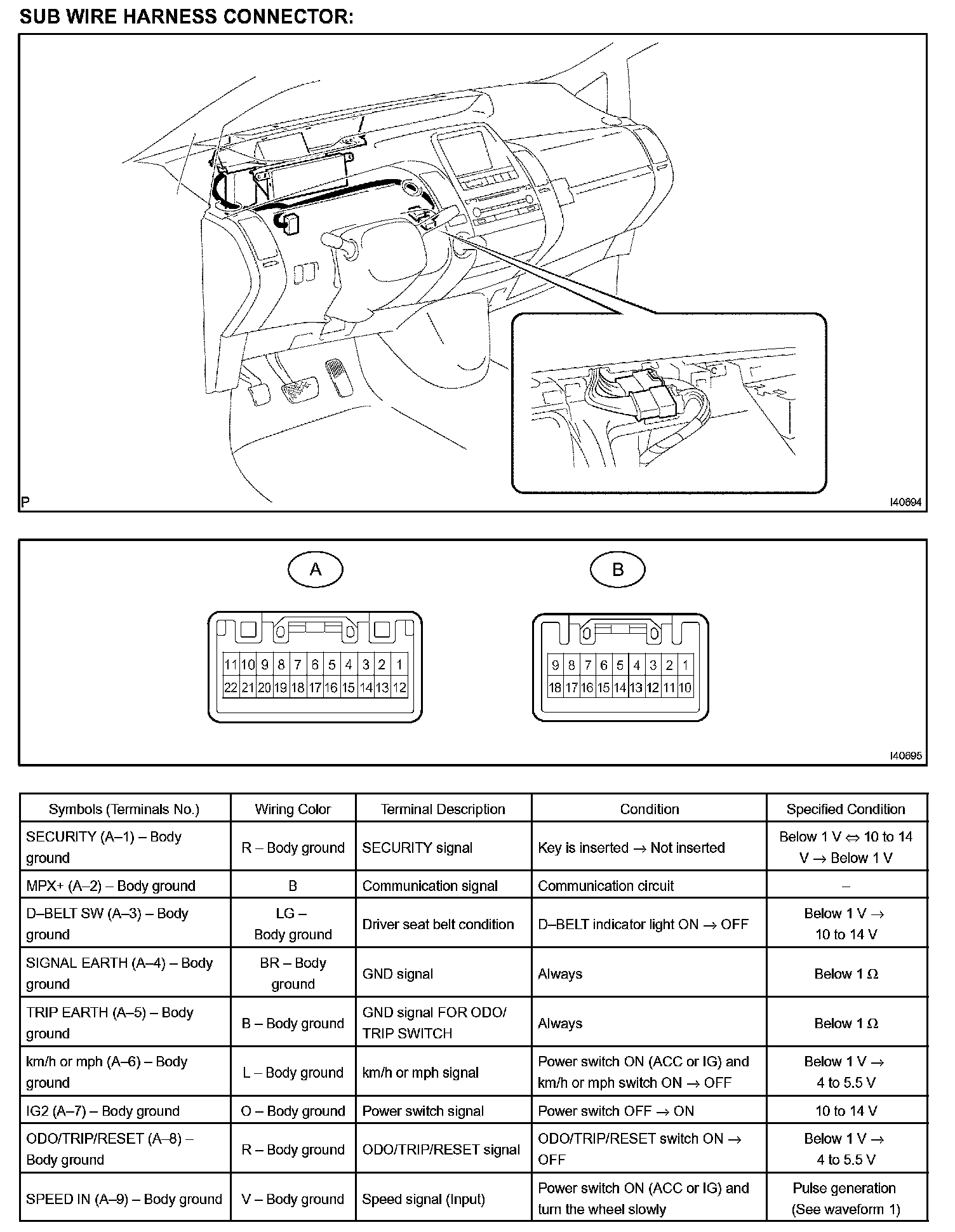 SUB WIRE HARNESS CONNECTOR:

P

I40694

A

B

11 10 9 8 7 6 5 4 3 2 1
22 21 20 19 18 17 16 15 14 13 12

9 8 7 6 5 4 3 2 1
18 17 16 15 14 13 12 11 10

I40695

| Symbols (Terminals No.) | Wiring Color | Terminal Description | Condition | Specified Condition |
|---|---|---|---|---|
| SECURITY (A–1) – Body ground | R – Body ground | SECURITY signal | Key is inserted → Not inserted | Below 1 V ⇔ 10 to 14 V → Below 1 V |
| MPX+ (A–2) – Body ground | B | Communication signal | Communication circuit | – |
| D–BELT SW (A–3) – Body ground | LG – Body ground | Driver seat belt condition | D–BELT indicator light ON → OFF | Below 1 V → 10 to 14 V |
| SIGNAL EARTH (A–4) – Body ground | BR – Body ground | GND signal | Always | Below 1 Ω |
| TRIP EARTH (A–5) – Body ground | B – Body ground | GND signal FOR ODO/ TRIP SWITCH | Always | Below 1 Ω |
| km/h or mph (A–6) – Body ground | L – Body ground | km/h or mph signal | Power switch ON (ACC or IG) and km/h or mph switch ON → OFF | Below 1 V → 4 to 5.5 V |
| IG2 (A–7) – Body ground | O – Body ground | Power switch signal | Power switch OFF → ON | 10 to 14 V |
| ODO/TRIP/RESET (A–8) – Body ground | R – Body ground | ODO/TRIP/RESET signal | ODO/TRIP/RESET switch ON → OFF | Below 1 V → 4 to 5.5 V |
| SPEED IN (A–9) – Body ground | V – Body ground | Speed signal (Input) | Power switch ON (ACC or IG) and turn the wheel slowly | Pulse generation (See waveform 1) |